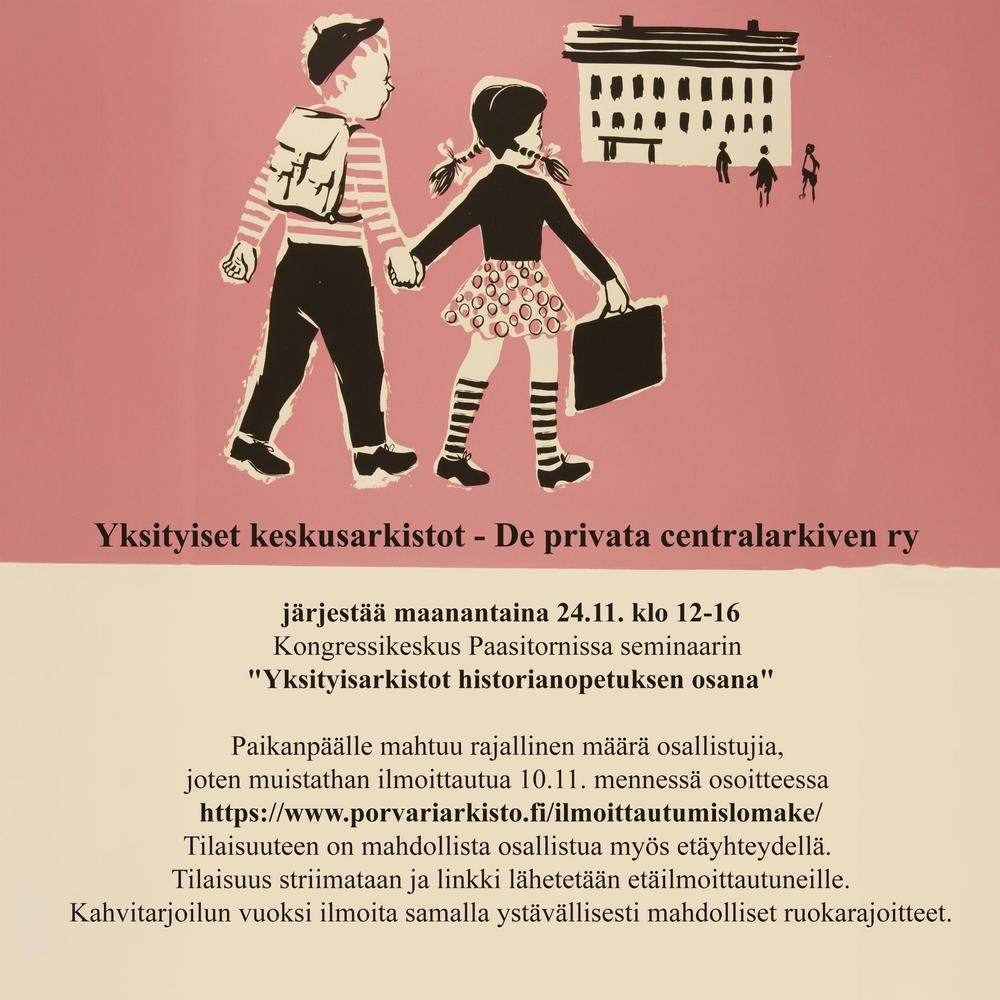 Yksityiset keskusarkistot - De privata centralarkiven ry

järjestää maanantaina 24.11. klo 12-16
Kongressikeskus Paasitornissa seminaarin
"Yksityisarkistot historianopetuksen osana"

Paikanpäälle mahtuu rajallinen määrä osallistujia,
joten muistathan ilmoittautua 10.11. mennessä osoitteessa
https://www.porvariarkisto.fi/ilmoittautumislomake/
Tilaisuuteen on mahdollista osallistua myös etäyhteydellä.
Tilaisuus striimataan ja linkki lähetetään etäilmoittautuneille.
Kahvitarjoilun vuoksi ilmoita samalla ystävällisesti mahdolliset ruokarajoitteet.